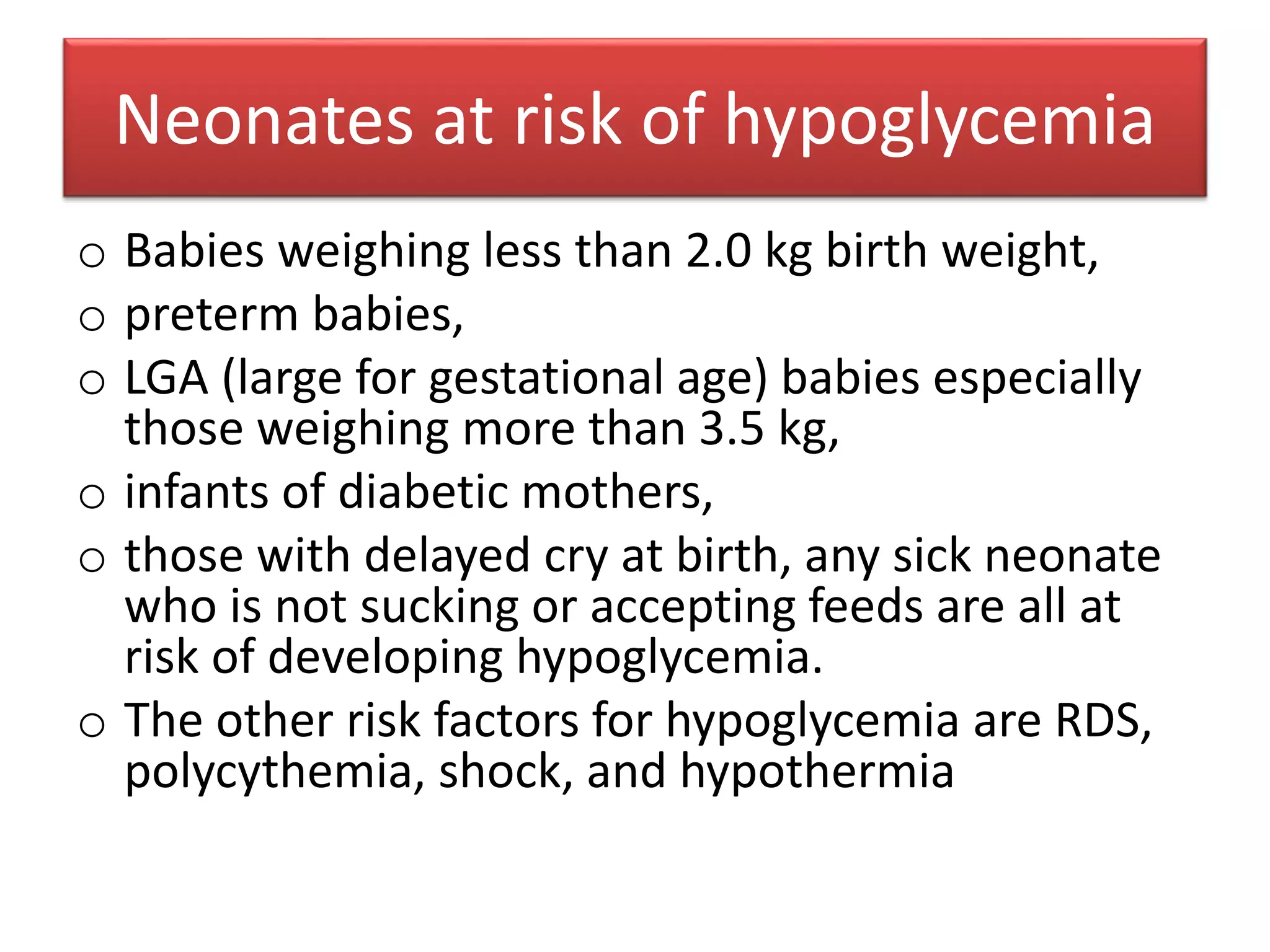 Neonates at risk of hypoglycemia

o Babies weighing less than 2.0 kg birth weight,
o preterm babies,
o LGA (large for gestational age) babies especially those weighing more than 3.5 kg,
o infants of diabetic mothers,
o those with delayed cry at birth, any sick neonate who is not sucking or accepting feeds are all at risk of developing hypoglycemia.
o The other risk factors for hypoglycemia are RDS, polycythemia, shock, and hypothermia